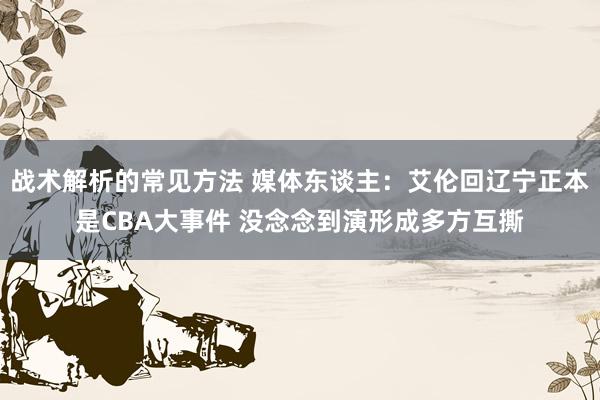 战术解析的常见方法 媒体东谈主：艾伦回辽宁正本是CBA大事件 没念念到演形成多方互撕